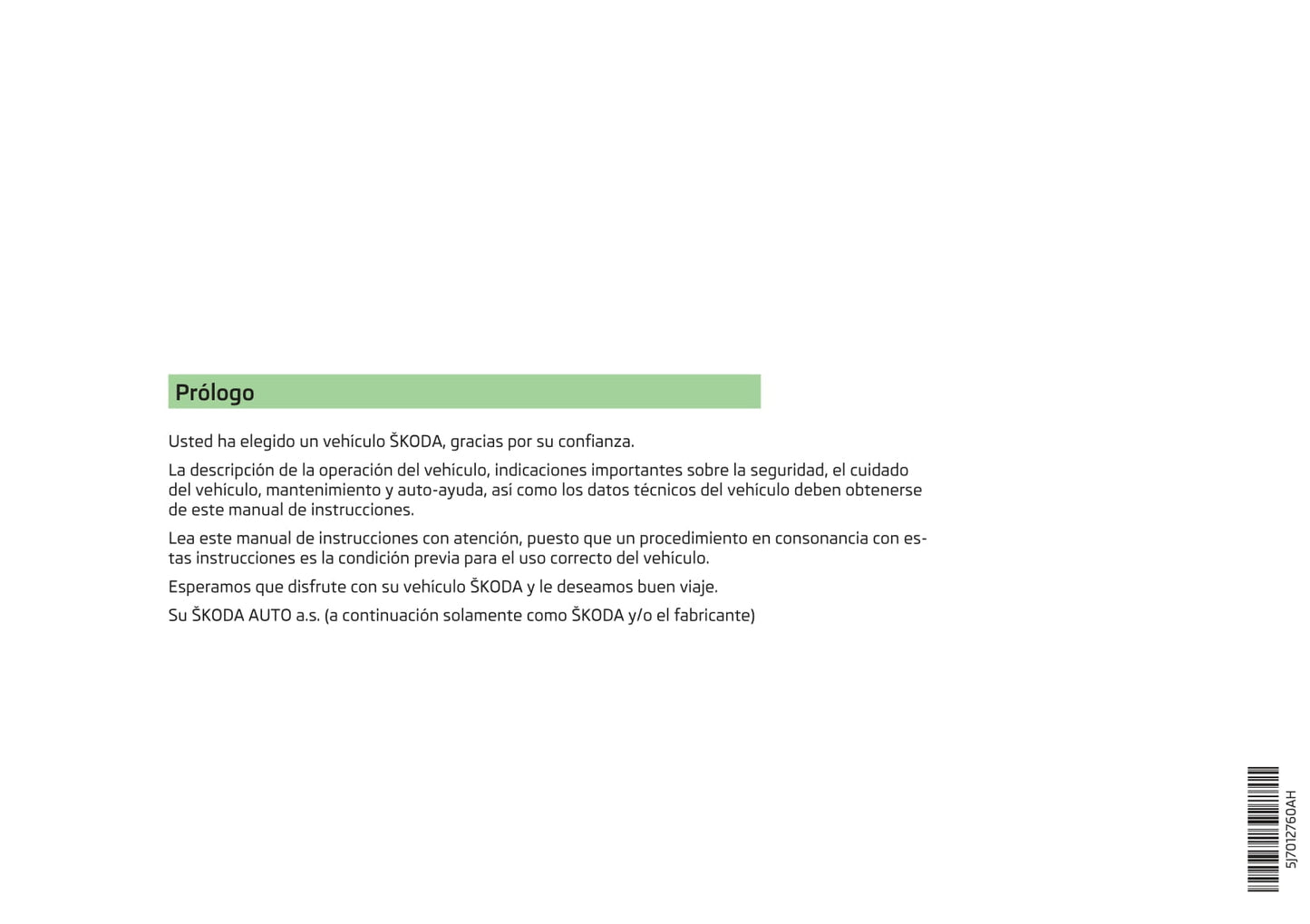 Prólogo

Usted ha elegido un vehículo ŠKODA, gracias por su confianza.

La descripción de la operación del vehículo, indicaciones importantes sobre la seguridad, el cuidado del vehículo, mantenimiento y auto-ayuda, así como los datos técnicos del vehículo deben obtenerse de este manual de instrucciones.

Lea este manual de instrucciones con atención, puesto que un procedimiento en consonancia con estas instrucciones es la condición previa para el uso correcto del vehículo.

Esperamos que disfrute con su vehículo ŠKODA y le deseamos buen viaje.

Su ŠKODA AUTO a.s. (a continuación solamente como ŠKODA y/o el fabricante)

5J7012760AH